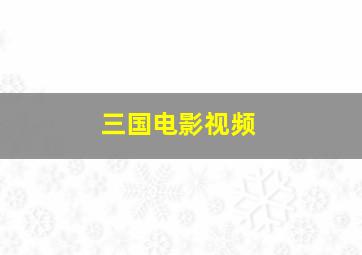 三国电影视频